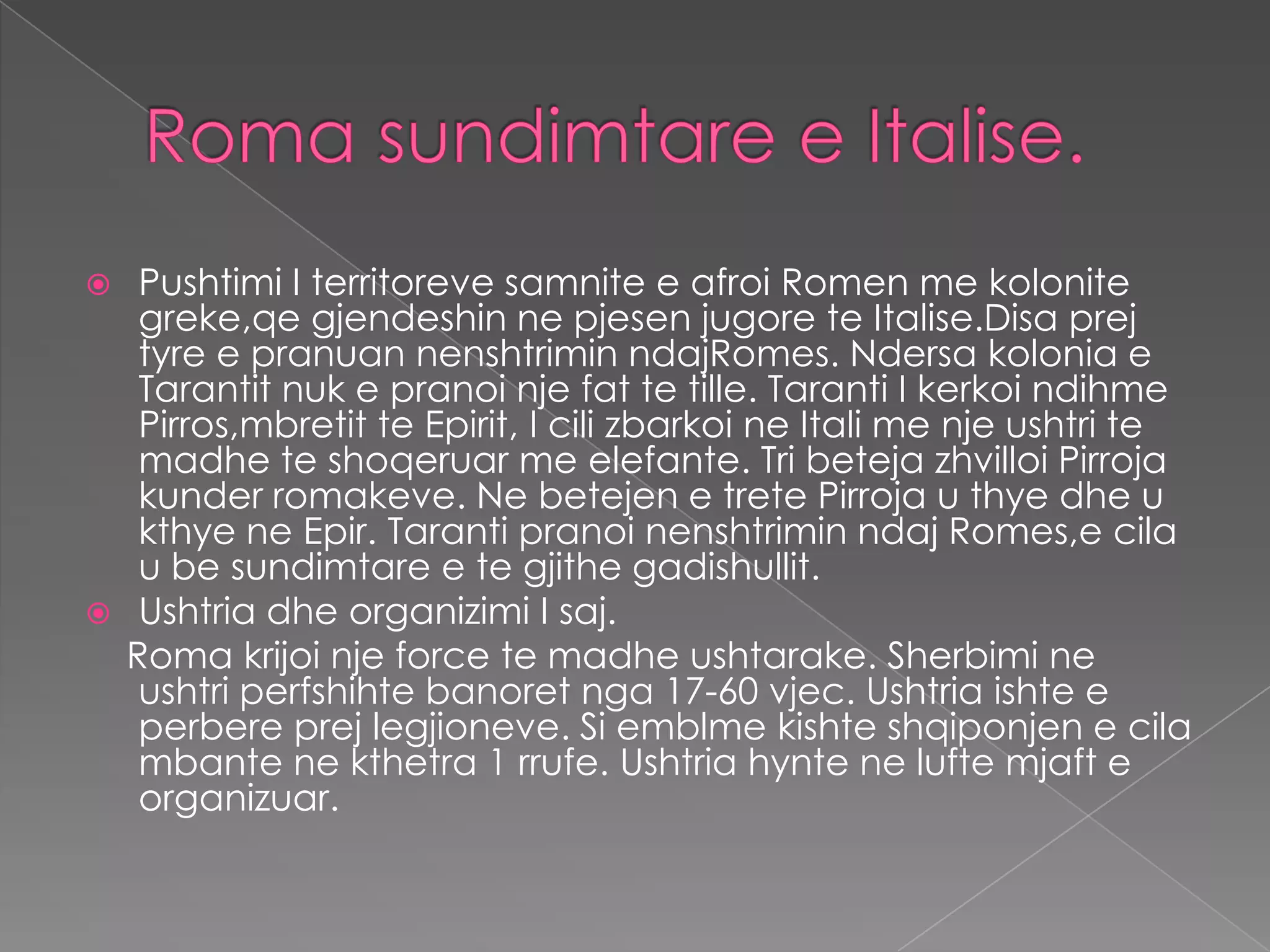 Roma sundimtare e Italise.

Pushtimi I territoreve samnite e afroi Romen me kolonite greke,qe gjendeshin ne pjesen jugore te Italise.Disa prej tyre e pranuan nenshtrimin ndajRomes. Ndersa kolonia e Tarantit nuk e pranoi nje fat te tille. Taranti I kerkoi ndihme Pirros,mbretit te Epirit, I cili zbarkoi ne Itali me nje ushtri te madhe te shoqeruar me elefante. Tri beteja zhvilloi Pirroja kunder romakeve. Ne betejen e trete Pirroja u thye dhe u kthye ne Epir. Taranti pranoi nenshtrimin ndaj Romes,e cila u be sundimtare e te gjithe gadishullit.

Ushtria dhe organizimi I saj.

Roma krijoi nje force te madhe ushtarake. Sherbimi ne ushtri perfshihte banoret nga 17-60 vjec. Ushtria ishte e perbere prej legjioneve. Si emblme kishte shqiponjen e cila mbante ne kthetra 1 rrufe. Ushtria hynte ne lufte mjaft e organizuar.